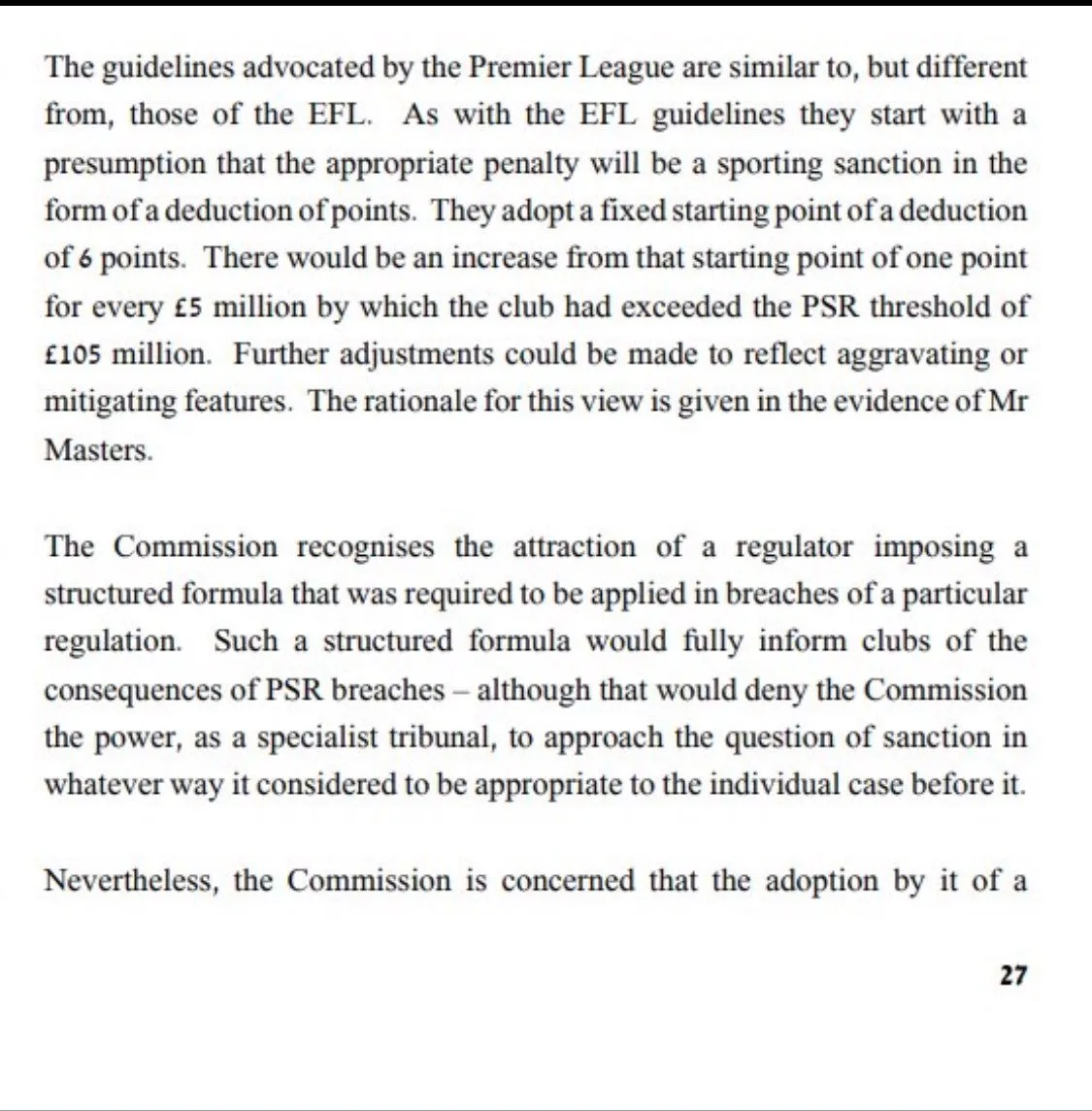 The guidelines advocated by the Premier League are similar to, but different from, those of the EFL. As with the EFL guidelines they start with a presumption that the appropriate penalty will be a sporting sanction in the form of a deduction of points. They adopt a fixed starting point of a deduction of 6 points. There would be an increase from that starting point of one point for every £5 million by which the club had exceeded the PSR threshold of £105 million. Further adjustments could be made to reflect aggravating or mitigating features. The rationale for this view is given in the evidence of Mr Masters.

The Commission recognises the attraction of a regulator imposing a structured formula that was required to be applied in breaches of a particular regulation. Such a structured formula would fully inform clubs of the consequences of PSR breaches – although that would deny the Commission the power, as a specialist tribunal, to approach the question of sanction in whatever way it considered to be appropriate to the individual case before it.

Nevertheless, the Commission is concerned that the adoption by it of a

27